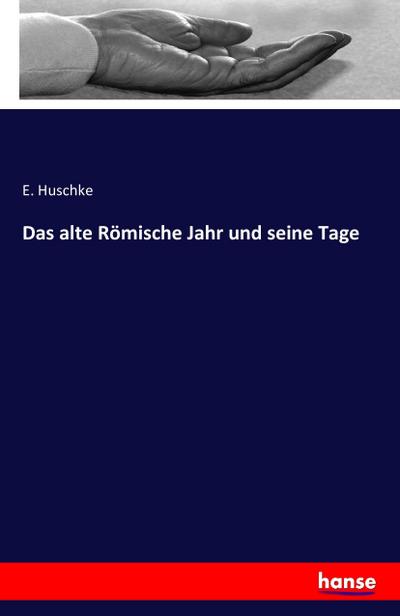 E. Huschke

Das alte Römische Jahr und seine Tage

hanse